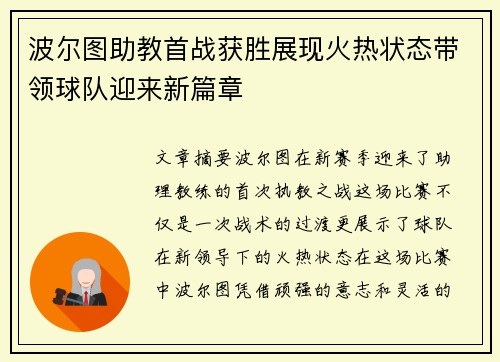 波尔图助教首战获胜展现火热状态带领球队迎来新篇章

文章摘要波尔图在新赛季迎来了助理教练的首次执教之战这场比赛不仅是一次战术的过渡更展示了球队在新领导下的火热状态在这场比赛中波尔图凭借顽强的意志和灵活的